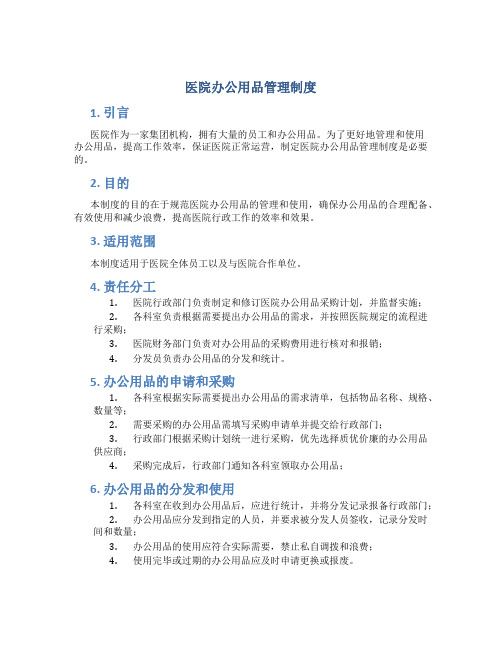 医院办公用品管理制度

1. 引言

医院作为一家集团机构，拥有大量的员工和办公用品。为了更好地管理和使用办公用品，提高工作效率，保证医院正常运营，制定医院办公用品管理制度是必要的。

2. 目的

本制度的目的在于规范医院办公用品的管理和使用，确保办公用品的合理配备、有效使用和减少浪费，提高医院行政工作的效率和效果。

3. 适用范围

本制度适用于医院全体员工以及与医院合作单位。

4. 责任分工

1. 医院行政部门负责制定和修订医院办公用品采购计划，并监督实施；
2. 各科室负责根据需要提出办公用品的需求，并按照医院规定的流程进行采购；
3. 医院财务部门负责对办公用品的采购费用进行核对和报销；
4. 分发员负责办公用品的分发和统计。

5. 办公用品的申请和采购

1. 各科室根据实际需要提出办公用品的需求清单，包括物品名称、规格、数量等；
2. 需要采购的办公用品需填写采购申请单并提交给行政部门；
3. 行政部门根据采购计划统一进行采购，优先选择质优价廉的办公用品供应商；
4. 采购完成后，行政部门通知各科室领取办公用品；

6. 办公用品的分发和使用

1. 各科室在收到办公用品后，应进行统计，并将分发记录报备行政部门；
2. 办公用品应分发到指定的人员，并要求被分发人员签收，记录分发时间和数量；
3. 办公用品的使用应符合实际需要，禁止私自调拨和浪费；
4. 使用完毕或过期的办公用品应及时申请更换或报废。